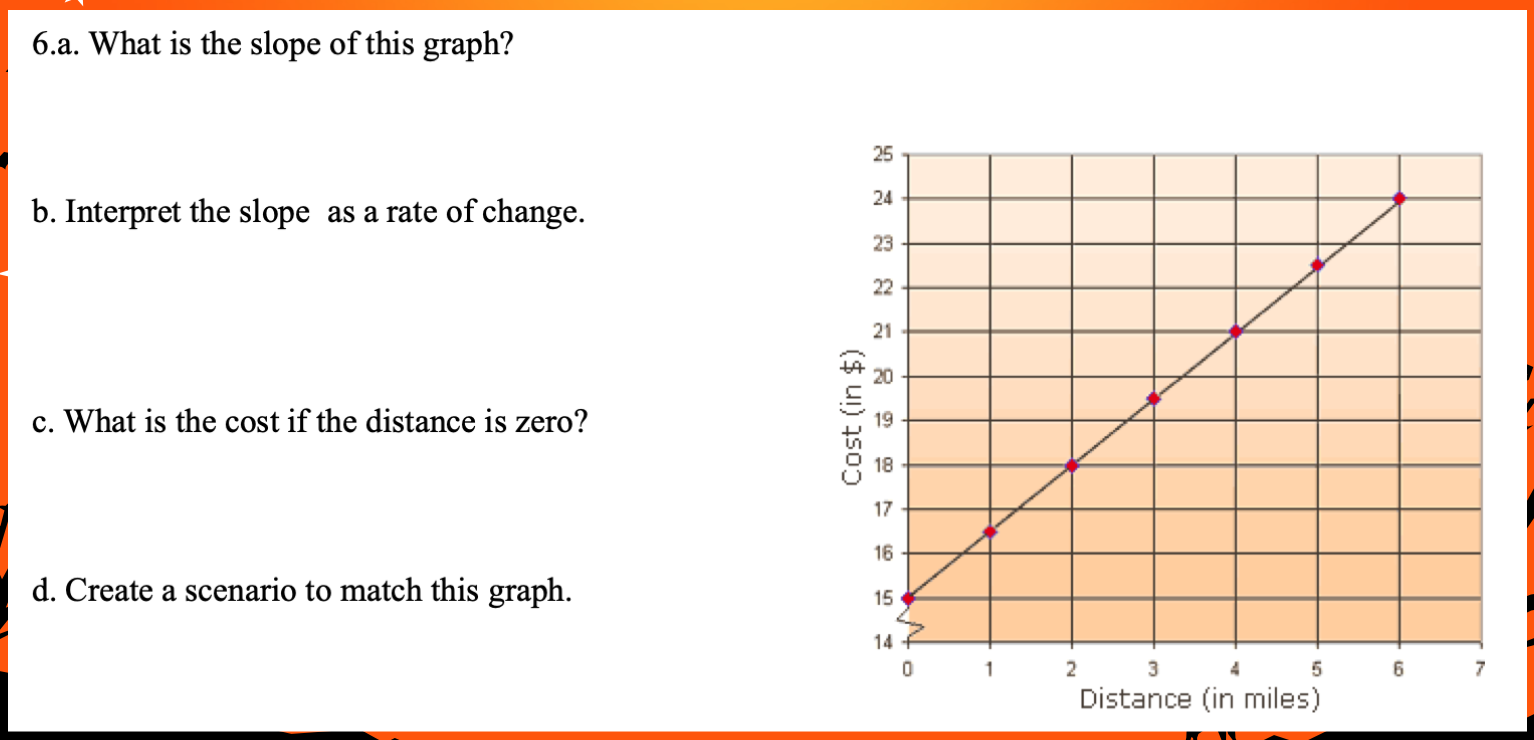 6.a. What is the slope of this graph?

b. Interpret the slope as a rate of change.

c. What is the cost if the distance is zero?

d. Create a scenario to match this graph.

25
24
23
22
21
20
19
18
17
16
15
14
Cost (in $)
0
1
2
3
4
5
6
7
Distance (in miles)